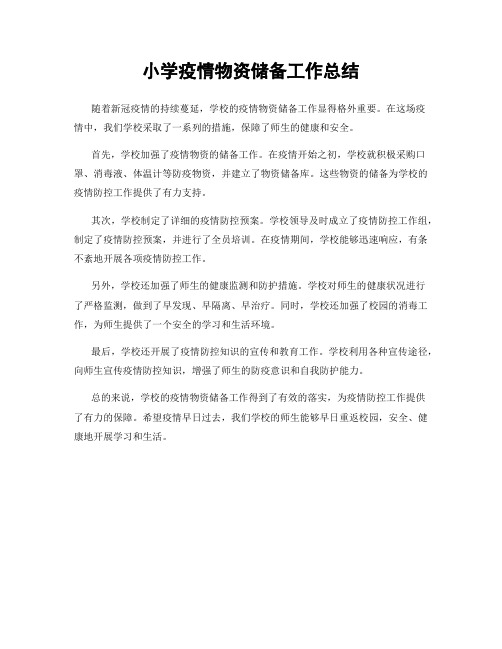 小学疫情物资储备工作总结

随着新冠疫情的持续蔓延，学校的疫情物资储备工作显得格外重要。在这场疫情中，我们学校采取了一系列的措施，保障了师生的健康和安全。

首先，学校加强了疫情物资的储备工作。在疫情开始之初，学校就积极采购口罩、消毒液、体温计等防疫物资，并建立了物资储备库。这些物资的储备为学校的疫情防控工作提供了有力支持。

其次，学校制定了详细的疫情防控预案。学校领导及时成立了疫情防控工作组，制定了疫情防控预案，并进行了全员培训。在疫情期间，学校能够迅速响应，有条不紊地开展各项疫情防控工作。

另外，学校还加强了师生的健康监测和防护措施。学校对师生的健康状况进行了严格监测，做到了早发现、早隔离、早治疗。同时，学校还加强了校园的消毒工作，为师生提供了一个安全的学习和生活环境。

最后，学校还开展了疫情防控知识的宣传和教育工作。学校利用各种宣传途径，向师生宣传疫情防控知识，增强了师生的防疫意识和自我防护能力。

总的来说，学校的疫情物资储备工作得到了有效的落实，为疫情防控工作提供了有力的保障。希望疫情早日过去，我们学校的师生能够早日重返校园，安全、健康地开展学习和生活。